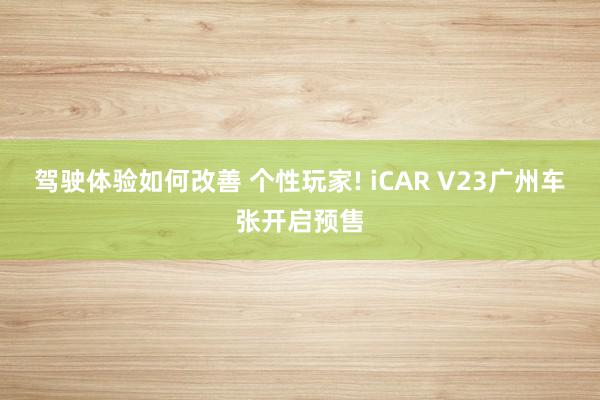 驾驶体验如何改善 个性玩家! iCAR V23广州车张开启预售